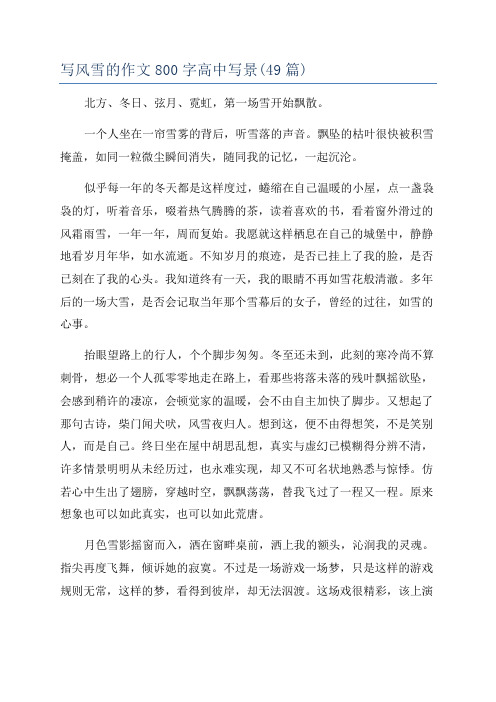 写风雪的作文800字高中写景(49篇)

北方、冬日、弦月、霓虹，第一场雪开始飘散。

一个人坐在一帘雪雾的背后，听雪落的声音。飘坠的枯叶很快被积雪掩盖，如同一粒微尘瞬间消失，随同我的记忆，一起沉沦。

似乎每一年的冬天都是这样度过，蜷缩在自己温暖的小屋，点一盏袅袅的灯，听着音乐，啜着热气腾腾的茶，读着喜欢的书，看着窗外滑过的风霜雨雪，一年一年，周而复始。我愿就这样栖息在自己的城堡中，静静地看岁月年华，如水流逝。不知岁月的痕迹，是否已挂上了我的脸，是否已刻在了我的心头。我知道终有一天，我的眼睛不再如雪花般清澈。多年后的一场大雪，是否会记取当年那个雪幕后的女子，曾经的过往，如雪的心事。

抬眼望路上的行人，个个脚步匆匆。冬至还未到，此刻的寒冷尚不算刺骨，想必一个人孤零零地走在路上，看那些将落未落的残叶飘摇欲坠，会感到稍许的凄凉，会顿觉家的温暖，会不由自主加快了脚步。又想起了那句古诗，柴门闻犬吠，风雪夜归人。想到这，便不由得想笑，不是笑别人，而是自己。终日坐在屋中胡思乱想，真实与虚幻已模糊得分辨不清，许多情景明明从未经历过，也永难实现，却又不可名状地熟悉与惊悸。仿若心中生出了翅膀，穿越时空，飘飘荡荡，替我飞过了一程又一程。原来想象也可以如此真实，也可以如此荒唐。

月色雪影摇窗而入，洒在窗畔桌前，洒上我的额头，沁润我的灵魂。指尖再度飞舞，倾诉她的寂寞。不过是一场游戏一场梦，只是这样的游戏规则无常，这样的梦，看得到彼岸，却无法泅渡。这场戏很精彩，该上演